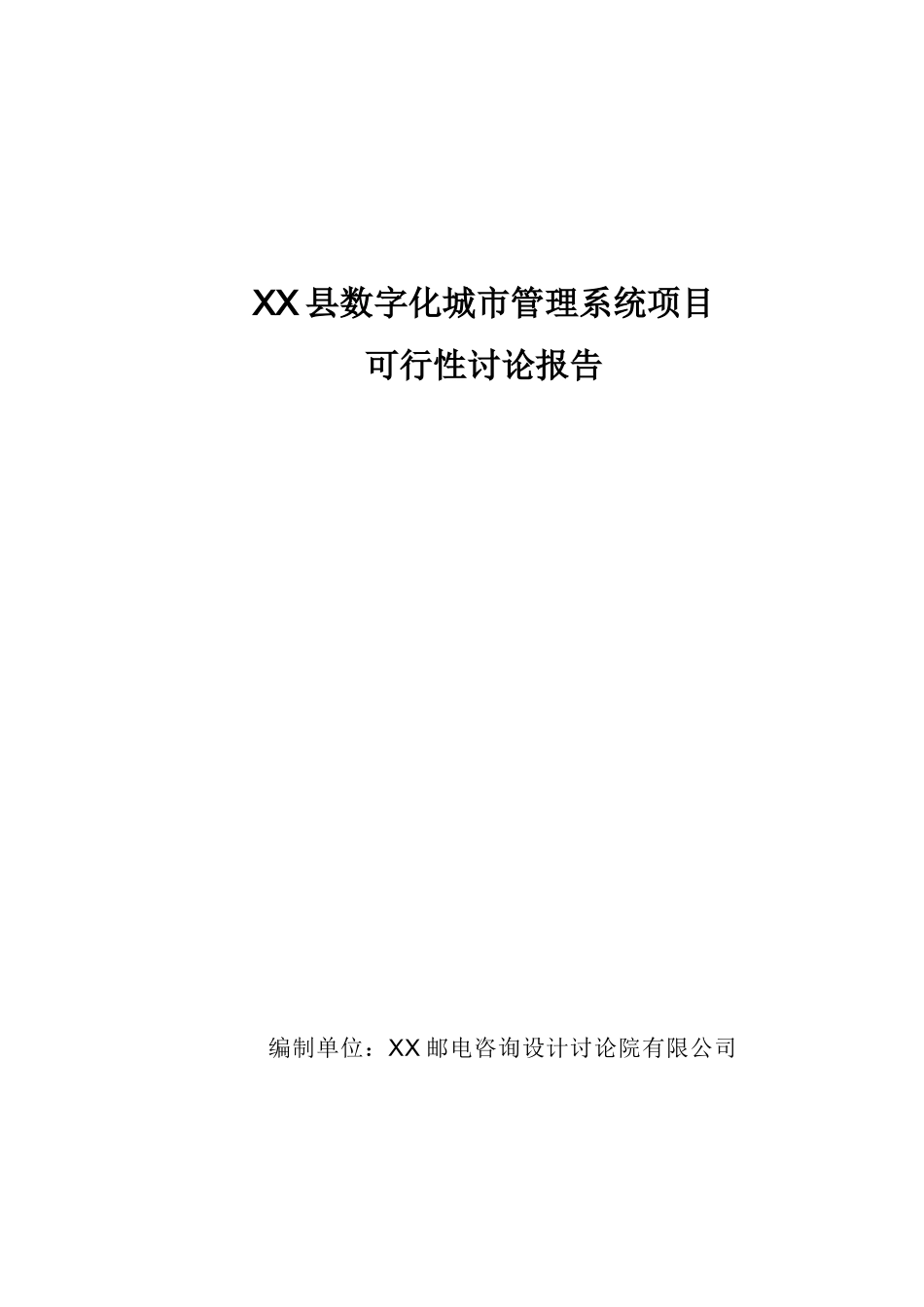 XX县数字化城市管理系统项目
可行性讨论报告

编制单位：XX邮电咨询设计讨论院有限公司